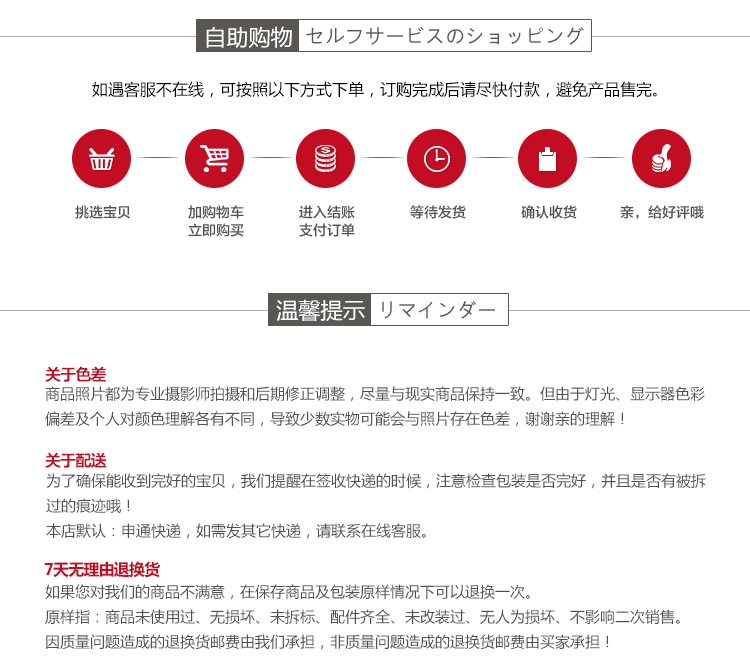 自助购物 セルフサービスのショッピング

如遇客服不在线，可按照以下方式下单，订购完成后请尽快付款，避免产品售完。

挑选宝贝

加购物车
立即购买

进入结账
支付订单

等待发货

确认收货

亲，给好评哦

温馨提示 リマインダー

关于色差
商品照片都为专业摄影师拍摄和后期修正调整，尽量与现实商品保持一致。但由于灯光、显示器色彩偏差及个人对颜色理解各有不同，导致少数实物可能会与照片存在色差，谢谢亲的理解！

关于配送
为了确保能收到完好的宝贝，我们提醒在签收快递的时候，注意检查包装是否完好，并且是否有被拆过的痕迹哦！
本店默认：申通快递，如需发其它快递，请联系在线客服。

7天无理由退换货
如果您对我们的商品不满意，在保存商品及包装原样情况下可以退换一次。
原样指：商品未使用过、无损坏、未拆标、配件齐全、未改装过、无人为损坏、不影响二次销售。
因质量问题造成的退换货邮费由我们承担，非质量问题造成的退换货邮费由买家承担！